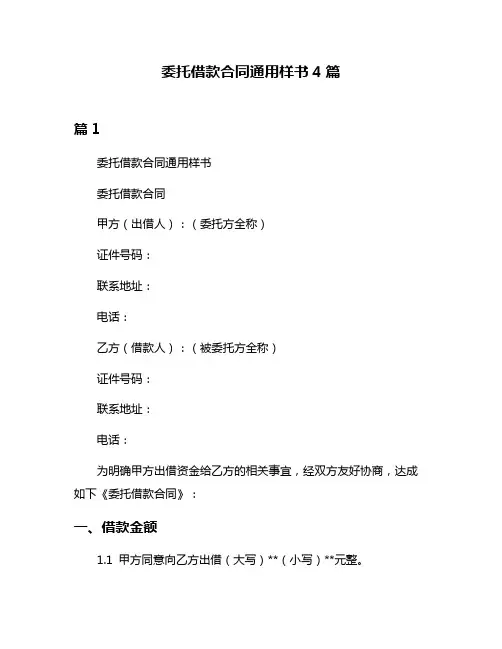 委托借款合同通用样书 4 篇

篇 1

委托借款合同通用样书

委托借款合同

甲方（出借人）：（委托方全称）

证件号码：

联系地址：

电话：

乙方（借款人）：（被委托方全称）

证件号码：

联系地址：

电话：

为明确甲方出借资金给乙方的相关事宜，经双方友好协商，达成如下《委托借款合同》：

一、借款金额

1.1 甲方同意向乙方出借（大写）**（小写）**元整。